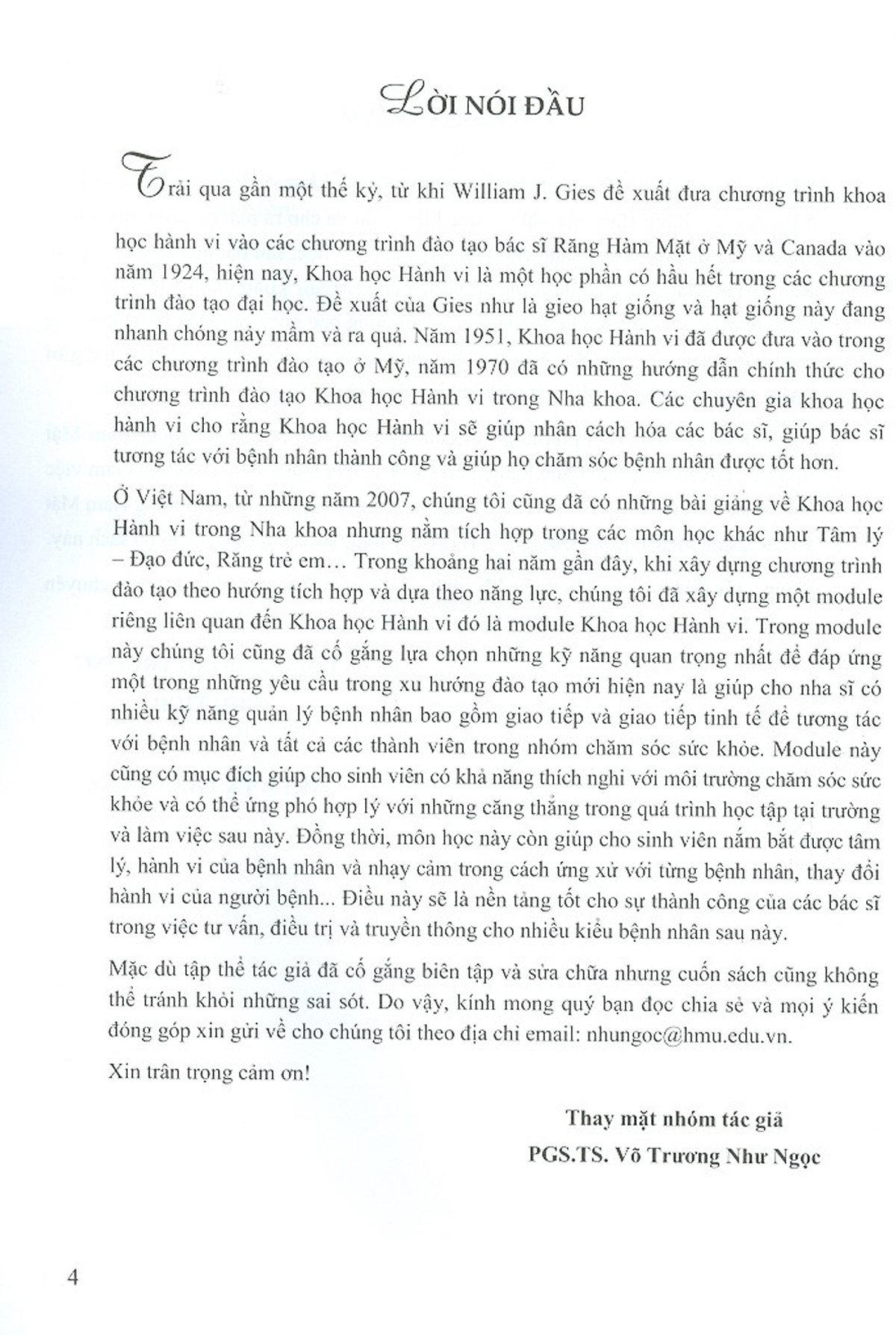 LỜI NÓI ĐẦU

Trải qua gần một thế kỷ, từ khi William J. Gies đề xuất đưa chương trình khoa học hành vi vào các chương trình đào tạo bác sĩ Răng Hàm Mặt ở Mỹ và Canada vào năm 1924, hiện nay, Khoa học Hành vi là một học phần có hầu hết trong các chương trình đào tạo đại học. Đề xuất của Gies như là gieo hạt giống và hạt giống này đang nhanh chóng nảy mầm và ra quả. Năm 1951, Khoa học Hành vi đã được đưa vào trong các chương trình đào tạo ở Mỹ, năm 1970 đã có những hướng dẫn chính thức cho chương trình đào tạo Khoa học Hành vi trong Nha khoa. Các chuyên gia khoa học hành vi cho rằng Khoa học Hành vi sẽ giúp nhân cách hóa các bác sĩ, giúp bác sĩ tương tác với bệnh nhân thành công và giúp họ chăm sóc bệnh nhân được tốt hơn.

Ở Việt Nam, từ những năm 2007, chúng tôi cũng đã có những bài giảng về Khoa học Hành vi trong Nha khoa nhưng nằm tích hợp trong các môn học khác như Tâm lý – Đạo đức, Răng trẻ em… Trong khoảng hai năm gần đây, khi xây dựng chương trình đào tạo theo hướng tích hợp và dựa theo năng lực, chúng tôi đã xây dựng một module riêng liên quan đến Khoa học Hành vi đó là module Khoa học Hành vi. Trong module này chúng tôi cũng đã cố gắng lựa chọn những kỹ năng quan trọng nhất để đáp ứng một trong những yêu cầu trong xu hướng đào tạo mới hiện nay là giúp cho nha sĩ có nhiều kỹ năng quản lý bệnh nhân bao gồm giao tiếp và giao tiếp tinh tế để tương tác với bệnh nhân và tất cả các thành viên trong nhóm chăm sóc sức khỏe. Module này cũng có mục đích giúp cho sinh viên có khả năng thích nghi với môi trường chăm sóc sức khỏe và có thể ứng phó hợp lý với những căng thẳng trong quá trình học tập tại trường và làm việc sau này. Đồng thời, môn học này còn giúp cho sinh viên nắm bắt được tâm lý, hành vi của bệnh nhân và nhạy cảm trong cách ứng xử với từng bệnh nhân, thay đổi hành vi của người bệnh... Điều này sẽ là nền tảng tốt cho sự thành công của các bác sĩ trong việc tư vấn, điều trị và truyền thông cho nhiều kiểu bệnh nhân sau này.

Mặc dù tập thể tác giả đã cố gắng biên tập và sửa chữa nhưng cuốn sách cũng không thể tránh khỏi những sai sót. Do vậy, kính mong quý bạn đọc chia sẻ và mọi ý kiến đóng góp xin gửi về cho chúng tôi theo địa chỉ email: nhungoc@hmu.edu.vn.

Xin trân trọng cảm ơn!

Thay mặt nhóm tác giả
PGS.TS. Võ Trương Như Ngọc

4